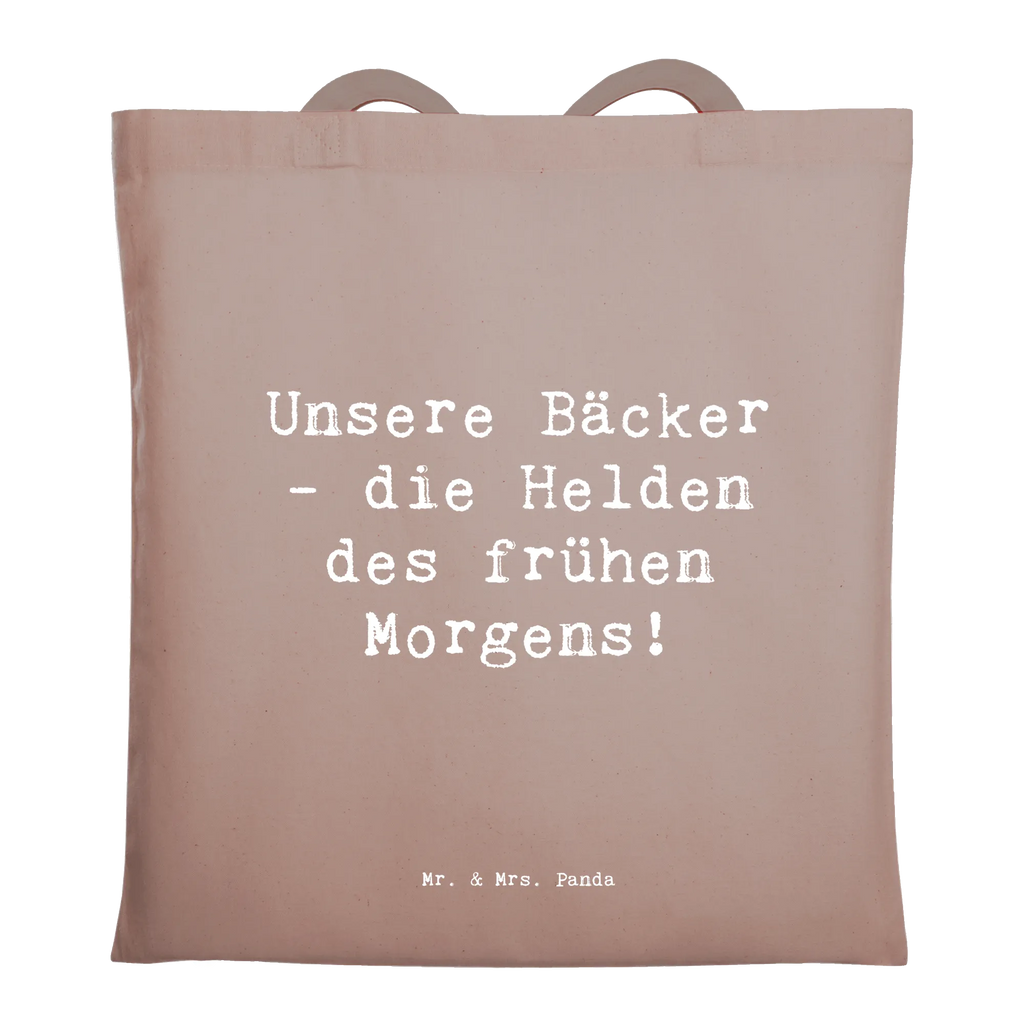 Unsere Bäcker - die Helden des frühen Morgens!

Mr. & Mrs. Panda